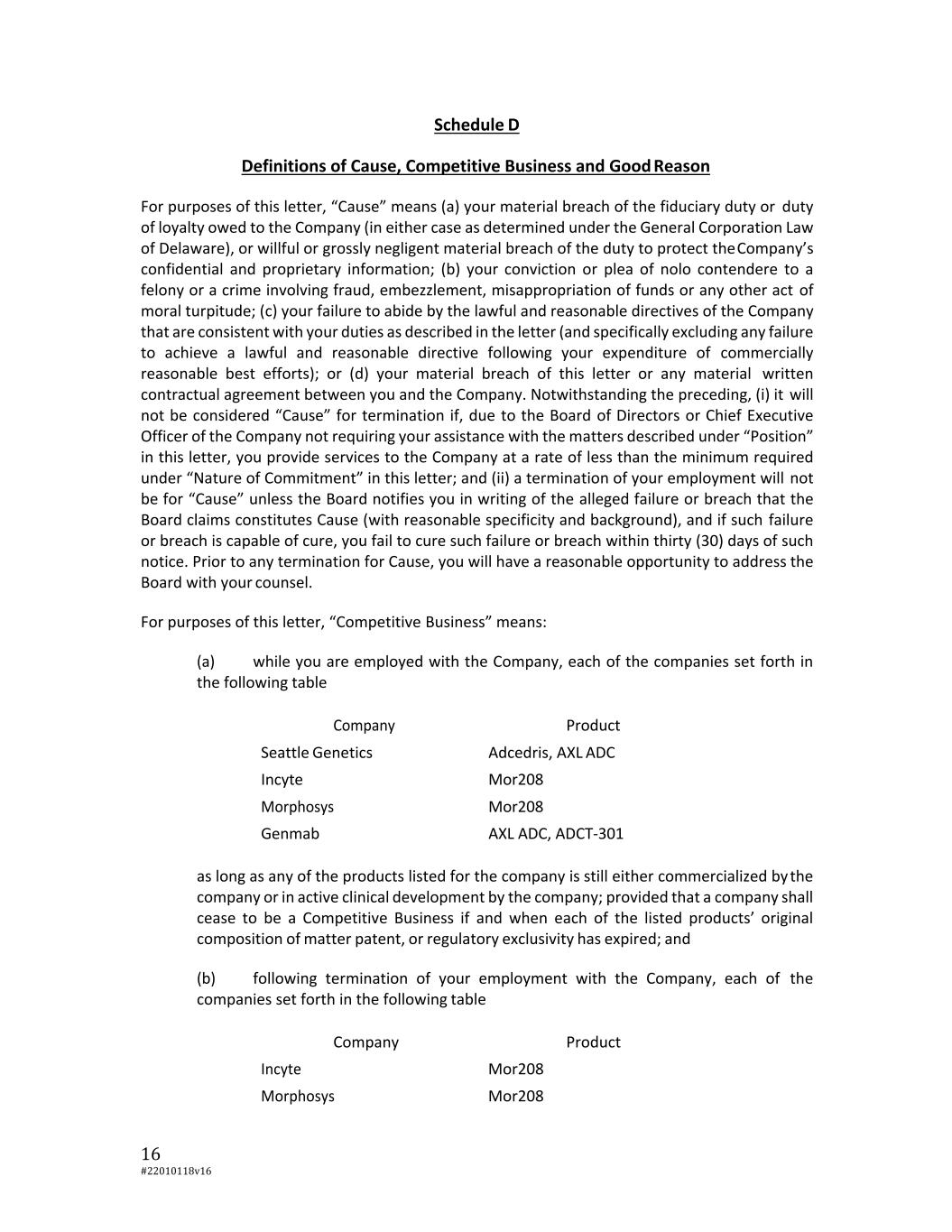 Schedule D

Definitions of Cause, Competitive Business and Good Reason

For purposes of this letter, “Cause” means (a) your material breach of the fiduciary duty or duty of loyalty owed to the Company (in either case as determined under the General Corporation Law of Delaware), or willful or grossly negligent material breach of the duty to protect the Company’s confidential and proprietary information; (b) your conviction or plea of nolo contendere to a felony or a crime involving fraud, embezzlement, misappropriation of funds or any other act of moral turpitude; (c) your failure to abide by the lawful and reasonable directives of the Company that are consistent with your duties as described in the letter (and specifically excluding any failure to achieve a lawful and reasonable directive following your expenditure of commercially reasonable best efforts); or (d) your material breach of this letter or any material written contractual agreement between you and the Company. Notwithstanding the preceding, (i) it will not be considered “Cause” for termination if, due to the Board of Directors or Chief Executive Officer of the Company not requiring your assistance with the matters described under “Position” in this letter, you provide services to the Company at a rate of less than the minimum required under “Nature of Commitment” in this letter; and (ii) a termination of your employment will not be for “Cause” unless the Board notifies you in writing of the alleged failure or breach that the Board claims constitutes Cause (with reasonable specificity and background), and if such failure or breach is capable of cure, you fail to cure such failure or breach within thirty (30) days of such notice. Prior to any termination for Cause, you will have a reasonable opportunity to address the Board with your counsel.

For purposes of this letter, “Competitive Business” means:

(a) while you are employed with the Company, each of the companies set forth in the following table

| Company | Product |
|---|---|
| Seattle Genetics | Adcedris, AXL ADC |
| Incyte | Mor208 |
| Morphosys | Mor208 |
| Genmab | AXL ADC, ADCT-301 |

as long as any of the products listed for the company is still either commercialized by the company or in active clinical development by the company; provided that a company shall cease to be a Competitive Business if and when each of the listed products’ original composition of matter patent, or regulatory exclusivity has expired; and

(b) following termination of your employment with the Company, each of the companies set forth in the following table

| Company | Product |
|---|---|
| Incyte | Mor208 |
| Morphosys | Mor208 |

16
#22010118v16